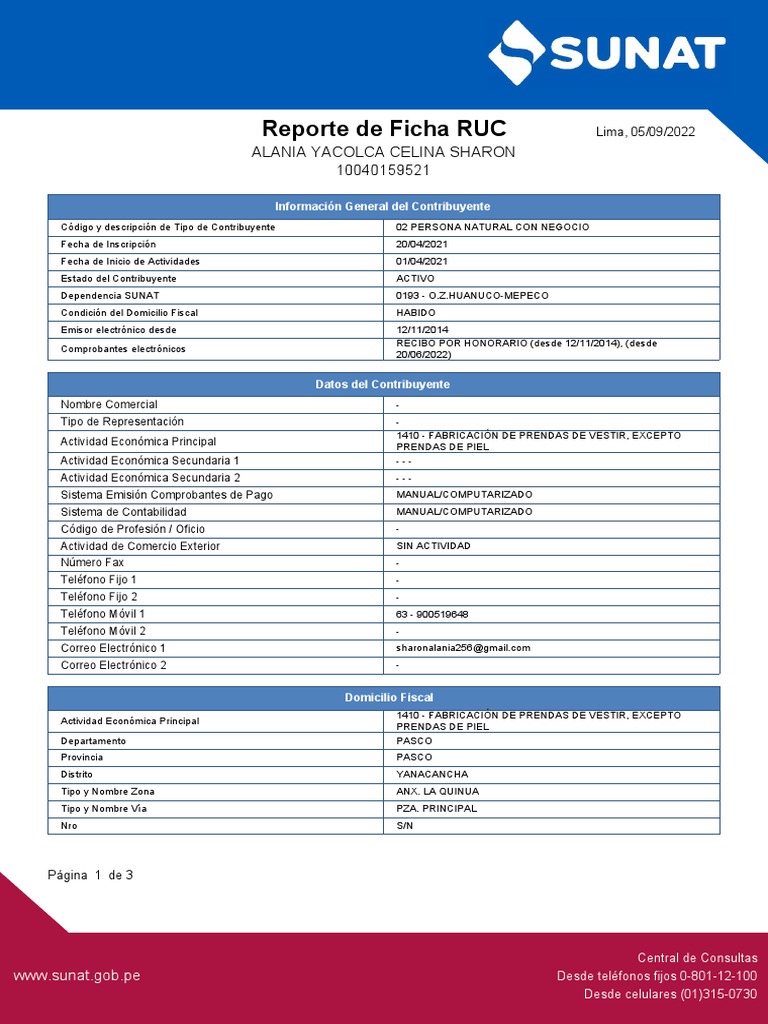 SUNAT

Reporte de Ficha RUC
Lima, 05/09/2022
ALANIA YACOLCA CELINA SHARON
10040159521

| Información General del Contribuyente | |
|---|---|
| Código y descripción de Tipo de Contribuyente | 02 PERSONA NATURAL CON NEGOCIO |
| Fecha de Inscripción | 20/04/2021 |
| Fecha de Inicio de Actividades | 01/04/2021 |
| Estado del Contribuyente | ACTIVO |
| Dependencia SUNAT | 0193 - O.Z.HUANUCO-MEPECO |
| Condición del Domicilio Fiscal | HABIDO |
| Emisor electrónico desde | 12/11/2014 |
| Comprobantes electrónicos | RECIBO POR HONORARIO (desde 12/11/2014), (desde 20/06/2022) |

| Datos del Contribuyente | |
|---|---|
| Nombre Comercial | - |
| Tipo de Representación | - |
| Actividad Económica Principal | 1410 - FABRICACIÓN DE PRENDAS DE VESTIR, EXCEPTO PRENDAS DE PIEL |
| Actividad Económica Secundaria 1 | - - - |
| Actividad Económica Secundaria 2 | - - - |
| Sistema Emisión Comprobantes de Pago | MANUAL/COMPUTARIZADO |
| Sistema de Contabilidad | MANUAL/COMPUTARIZADO |
| Código de Profesión / Oficio | - |
| Actividad de Comercio Exterior | SIN ACTIVIDAD |
| Número Fax | - |
| Teléfono Fijo 1 | - |
| Teléfono Fijo 2 | - |
| Teléfono Móvil 1 | 63 - 900519648 |
| Teléfono Móvil 2 | - |
| Correo Electrónico 1 | sharonalania256@gmail.com |
| Correo Electrónico 2 | - |

| Domicilio Fiscal | |
|---|---|
| Actividad Económica Principal | 1410 - FABRICACIÓN DE PRENDAS DE VESTIR, EXCEPTO PRENDAS DE PIEL |
| Departamento | PASCO |
| Provincia | PASCO |
| Distrito | YANACANCHA |
| Tipo y Nombre Zona | ANX. LA QUINUA |
| Tipo y Nombre Vía | PZA. PRINCIPAL |
| Nro | S/N |

Página 1 de 3

www.sunat.gob.pe
Central de Consultas
Desde teléfonos fijos 0-801-12-100
Desde celulares (01)315-0730